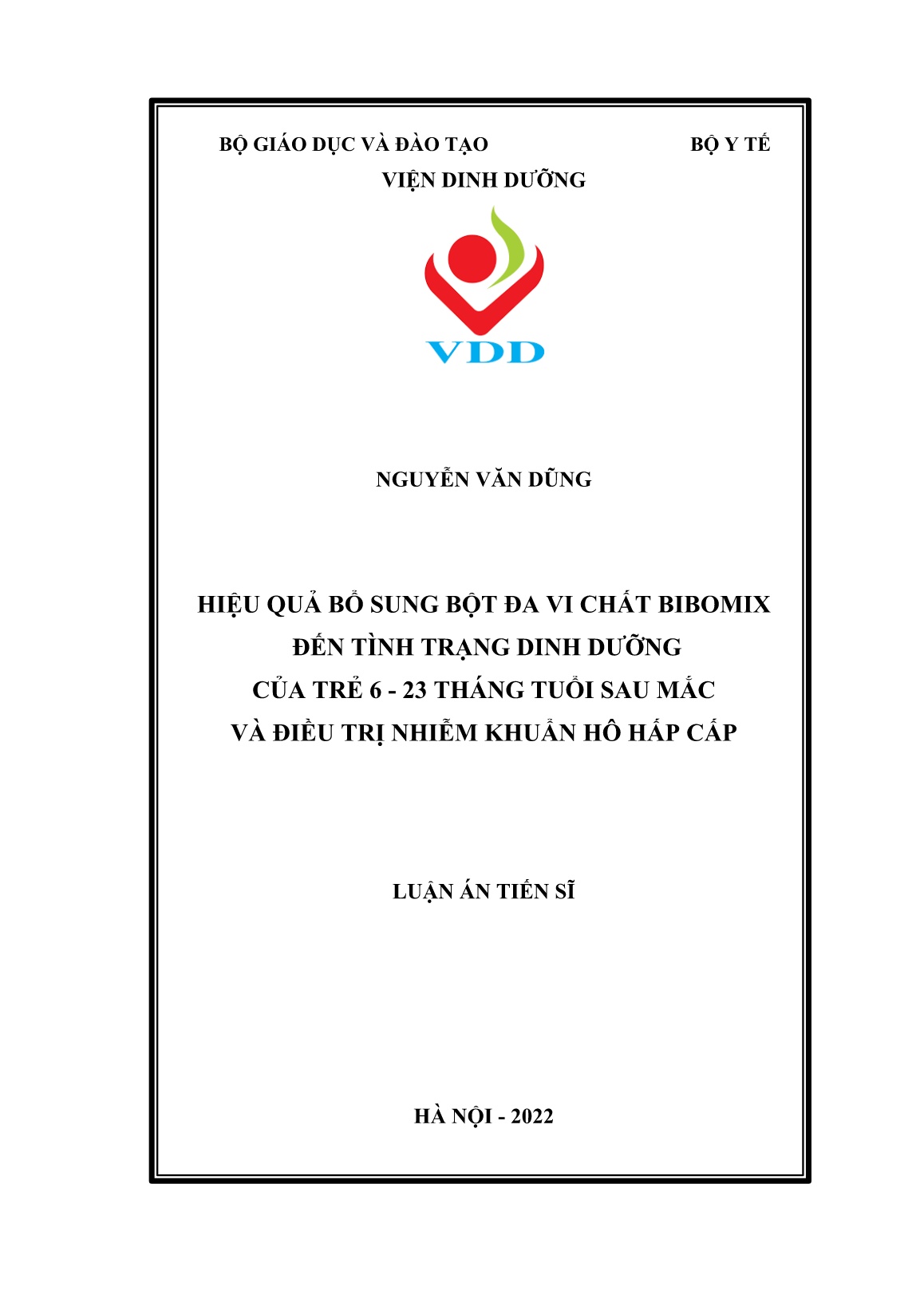 BỘ GIÁO DỤC VÀ ĐÀO TẠO

BỘ Y TẾ

VIỆN DINH DƯỠNG

VDD

NGUYỄN VĂN DŨNG

HIỆU QUẢ BỔ SUNG BỘT ĐA VI CHẤT BIBOMIX ĐẾN TÌNH TRẠNG DINH DƯỠNG CỦA TRẺ 6 - 23 THÁNG TUỔI SAU MẮC VÀ ĐIỀU TRỊ NHIỄM KHUẨN HÔ HẤP CẤP

LUẬN ÁN TIẾN SĨ

HÀ NỘI - 2022